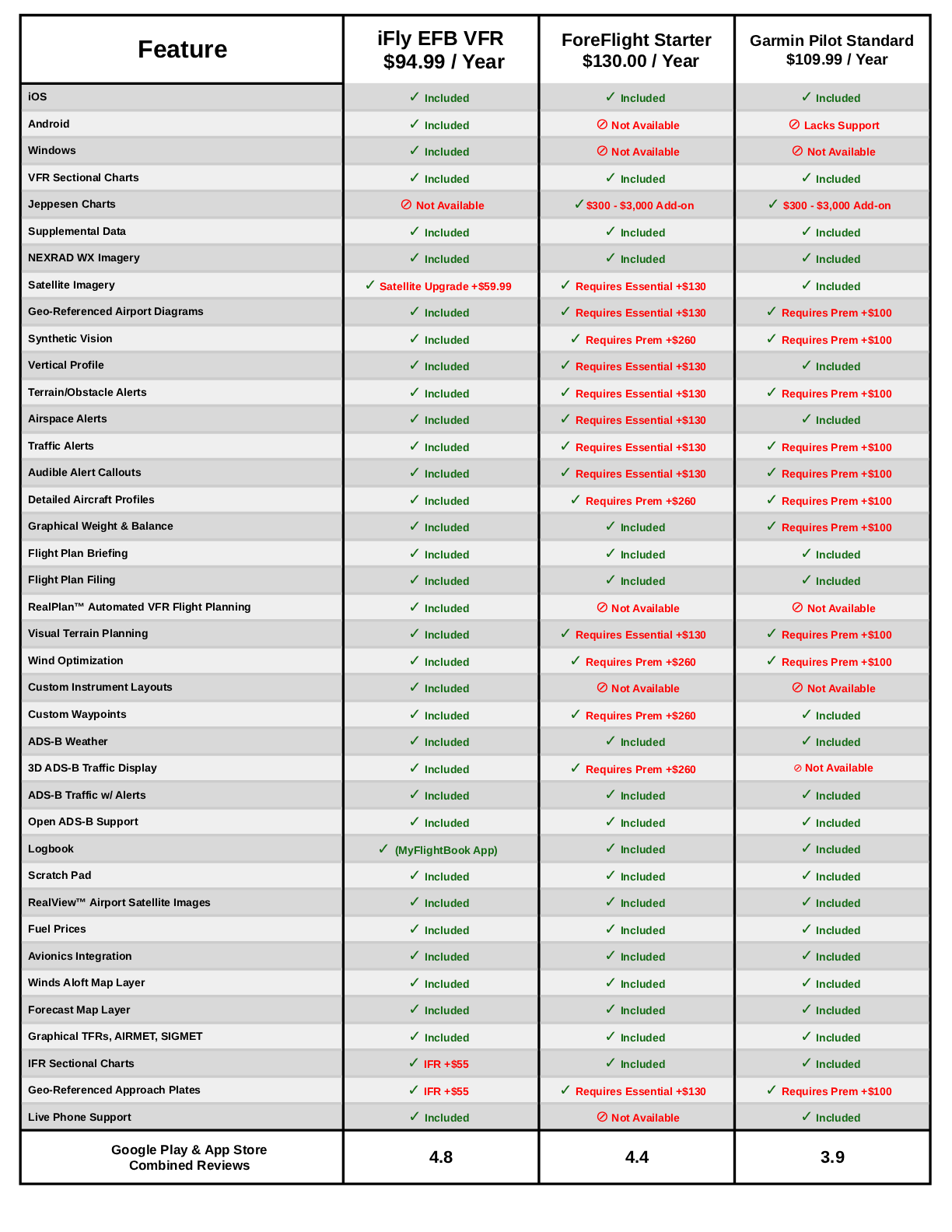 | Feature | iFly EFB VFR $94.99 / Year | ForeFlight Starter $130.00 / Year | Garmin Pilot Standard $109.99 / Year |
|---|---|---|---|
| iOS | ✓ Included | ✓ Included | ✓ Included |
| Android | ✓ Included | ⊘ Not Available | ⊘ Lacks Support |
| Windows | ✓ Included | ⊘ Not Available | ⊘ Not Available |
| VFR Sectional Charts | ✓ Included | ✓ Included | ✓ Included |
| Jeppesen Charts | ⊘ Not Available | ✓ $300 - $3,000 Add-on | ✓ $300 - $3,000 Add-on |
| Supplemental Data | ✓ Included | ✓ Included | ✓ Included |
| NEXRAD WX Imagery | ✓ Included | ✓ Included | ✓ Included |
| Satellite Imagery | ✓ Satellite Upgrade +$59.99 | ✓ Requires Essential +$130 | ✓ Included |
| Geo-Referenced Airport Diagrams | ✓ Included | ✓ Requires Essential +$130 | ✓ Requires Prem +$100 |
| Synthetic Vision | ✓ Included | ✓ Requires Prem +$260 | ✓ Requires Prem +$100 |
| Vertical Profile | ✓ Included | ✓ Requires Essential +$130 | ✓ Included |
| Terrain/Obstacle Alerts | ✓ Included | ✓ Requires Essential +$130 | ✓ Requires Prem +$100 |
| Airspace Alerts | ✓ Included | ✓ Requires Essential +$130 | ✓ Included |
| Traffic Alerts | ✓ Included | ✓ Requires Essential +$130 | ✓ Requires Prem +$100 |
| Audible Alert Callouts | ✓ Included | ✓ Requires Essential +$130 | ✓ Requires Prem +$100 |
| Detailed Aircraft Profiles | ✓ Included | ✓ Requires Prem +$260 | ✓ Requires Prem +$100 |
| Graphical Weight & Balance | ✓ Included | ✓ Included | ✓ Requires Prem +$100 |
| Flight Plan Briefing | ✓ Included | ✓ Included | ✓ Included |
| Flight Plan Filing | ✓ Included | ✓ Included | ✓ Included |
| RealPlan™ Automated VFR Flight Planning | ✓ Included | ⊘ Not Available | ⊘ Not Available |
| Visual Terrain Planning | ✓ Included | ✓ Requires Essential +$130 | ✓ Requires Prem +$100 |
| Wind Optimization | ✓ Included | ✓ Requires Prem +$260 | ✓ Requires Prem +$100 |
| Custom Instrument Layouts | ✓ Included | ⊘ Not Available | ⊘ Not Available |
| Custom Waypoints | ✓ Included | ✓ Requires Prem +$260 | ✓ Included |
| ADS-B Weather | ✓ Included | ✓ Included | ✓ Included |
| 3D ADS-B Traffic Display | ✓ Included | ✓ Requires Prem +$260 | ⊘ Not Available |
| ADS-B Traffic w/ Alerts | ✓ Included | ✓ Included | ✓ Included |
| Open ADS-B Support | ✓ Included | ✓ Included | ✓ Included |
| Logbook | ✓ (MyFlightBook App) | ✓ Included | ✓ Included |
| Scratch Pad | ✓ Included | ✓ Included | ✓ Included |
| RealView™ Airport Satellite Images | ✓ Included | ✓ Included | ✓ Included |
| Fuel Prices | ✓ Included | ✓ Included | ✓ Included |
| Avionics Integration | ✓ Included | ✓ Included | ✓ Included |
| Winds Aloft Map Layer | ✓ Included | ✓ Included | ✓ Included |
| Forecast Map Layer | ✓ Included | ✓ Included | ✓ Included |
| Graphical TFRs, AIRMET, SIGMET | ✓ Included | ✓ Included | ✓ Included |
| IFR Sectional Charts | ✓ IFR +$55 | ✓ Included | ✓ Included |
| Geo-Referenced Approach Plates | ✓ IFR +$55 | ✓ Requires Essential +$130 | ✓ Requires Prem +$100 |
| Live Phone Support | ✓ Included | ⊘ Not Available | ✓ Included |
| Google Play & App Store Combined Reviews | 4.8 | 4.4 | 3.9 |